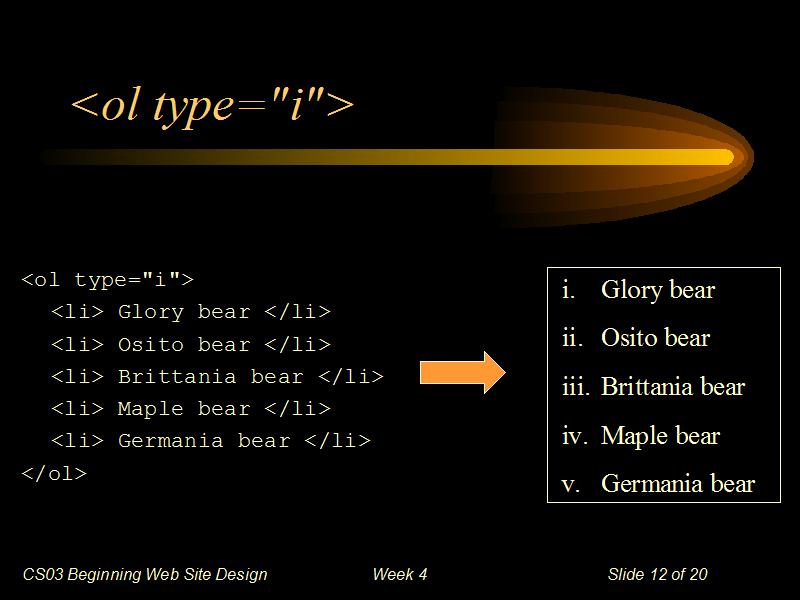 <ol type="i">

<ol type="i">
  <li> Glory bear </li>
  <li> Osito bear </li>
  <li> Brittania bear </li>
  <li> Maple bear </li>
  <li> Germania bear </li>
</ol>

i. Glory bear
ii. Osito bear
iii. Brittania bear
iv. Maple bear
v. Germania bear

CS03 Beginning Web Site Design Week 4 Slide 12 of 20